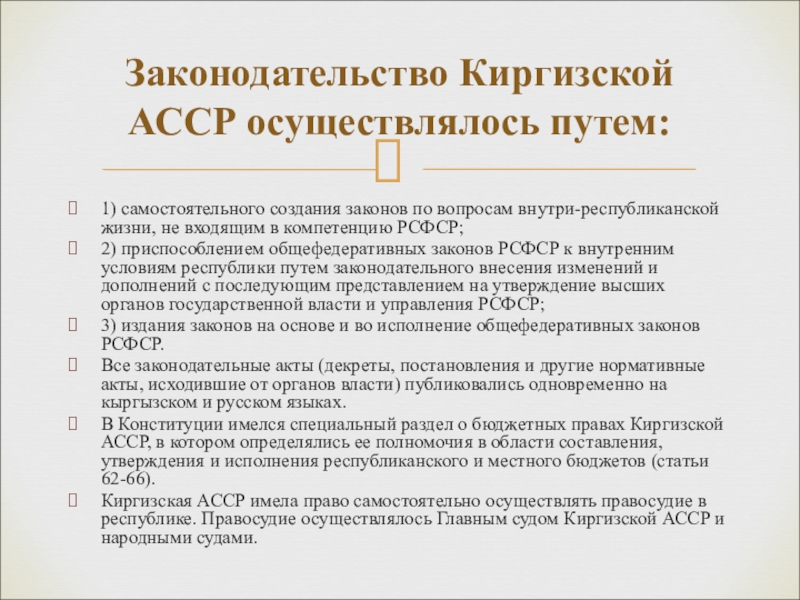 Законодательство Киргизской АССР осуществлялось путем:

1) самостоятельного создания законов по вопросам внутри-республиканской жизни, не входящим в компетенцию РСФСР;

2) приспособлением общефедеративных законов РСФСР к внутренним условиям республики путем законодательного внесения изменений и дополнений с последующим представлением на утверждение высших органов государственной власти и управления РСФСР;

3) издания законов на основе и во исполнение общефедеративных законов РСФСР.

Все законодательные акты (декреты, постановления и другие нормативные акты, исходившие от органов власти) публиковались одновременно на кыргызском и русском языках.

В Конституции имелся специальный раздел о бюджетных правах Киргизской АССР, в котором определялись ее полномочия в области составления, утверждения и исполнения республиканского и местного бюджетов (статьи 62-66).

Киргизская АССР имела право самостоятельно осуществлять правосудие в республике. Правосудие осуществлялось Главным судом Киргизской АССР и народными судами.